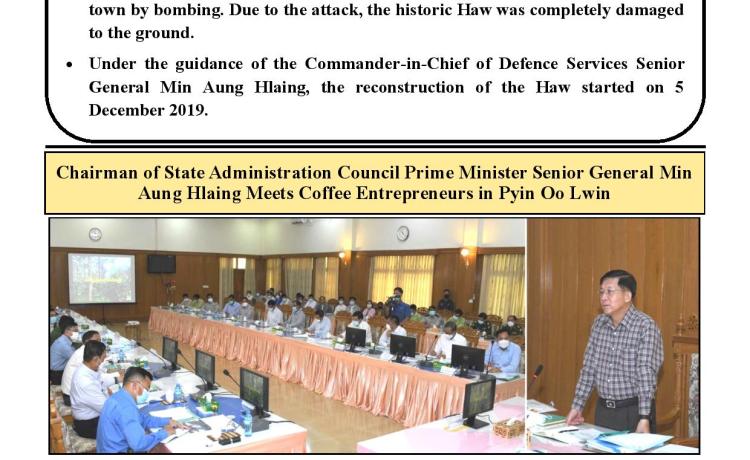 town by bombing. Due to the attack, the historic Haw was completely damaged to the ground.

• Under the guidance of the Commander-in-Chief of Defence Services Senior General Min Aung Hlaing, the reconstruction of the Haw started on 5 December 2019.

Chairman of State Administration Council Prime Minister Senior General Min Aung Hlaing Meets Coffee Entrepreneurs in Pyin Oo Lwin